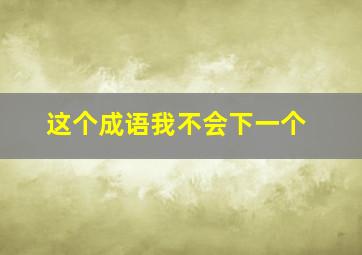 这个成语我不会下一个